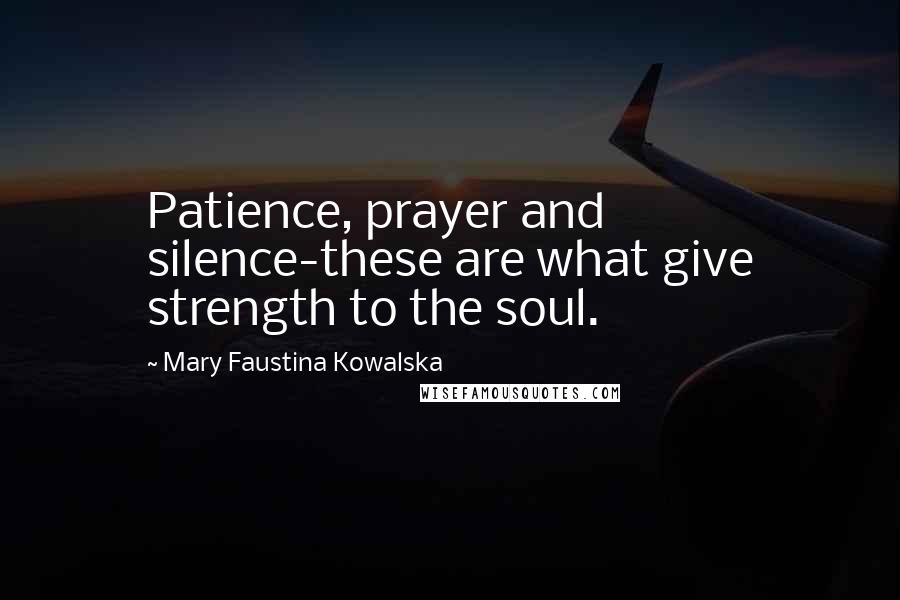 Patience, prayer and silence-these are what give strength to the soul.

~ Mary Faustina Kowalska

WISEFAMOUSQUOTES.COM